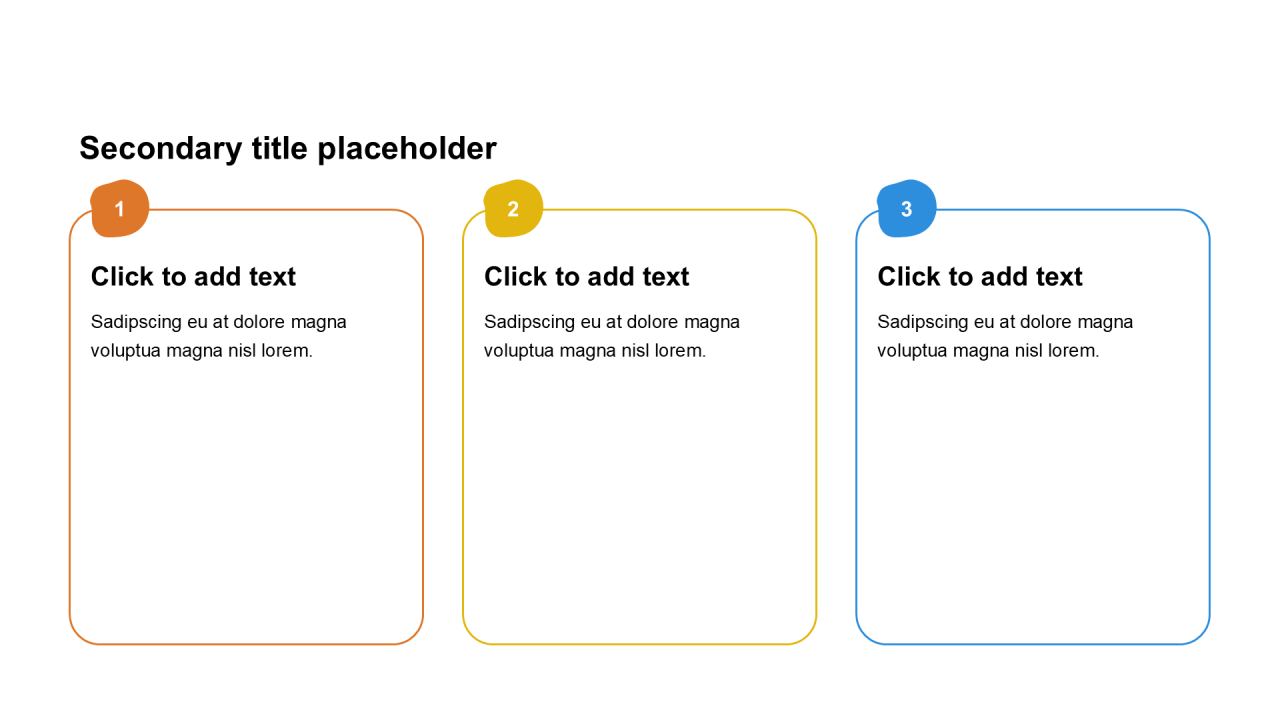 Secondary title placeholder

1

Click to add text

Sadipscing eu at dolore magna voluptua magna nisl lorem.

2

Click to add text

Sadipscing eu at dolore magna voluptua magna nisl lorem.

3

Click to add text

Sadipscing eu at dolore magna voluptua magna nisl lorem.